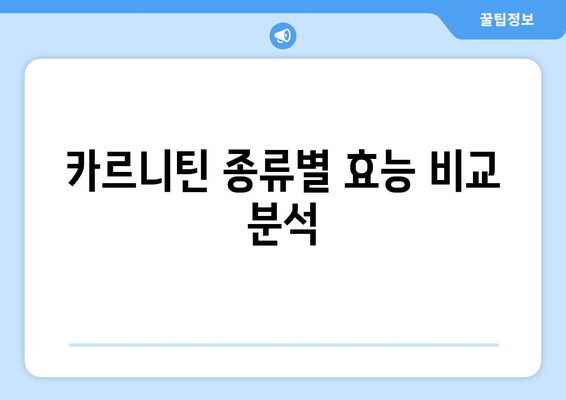 꿀팁정보

카르니틴 종류별 효능 비교 분석